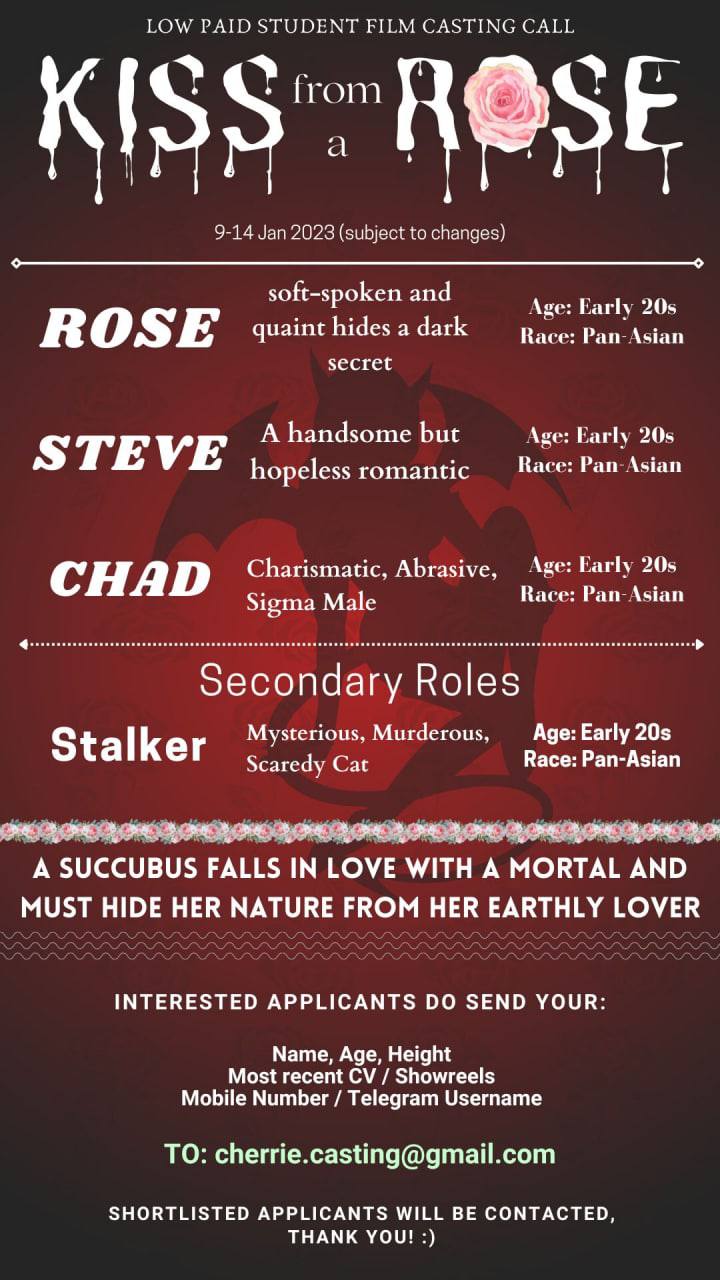 LOW PAID STUDENT FILM CASTING CALL

KISS from a ROSE

9-14 Jan 2023 (subject to changes)

ROSE
soft-spoken and quaint hides a dark secret
Age: Early 20s
Race: Pan-Asian

STEVE
A handsome but hopeless romantic
Age: Early 20s
Race: Pan-Asian

CHAD
Charismatic, Abrasive, Sigma Male
Age: Early 20s
Race: Pan-Asian

Secondary Roles

Stalker
Mysterious, Murderous, Scaredy Cat
Age: Early 20s
Race: Pan-Asian

A SUCCUBUS FALLS IN LOVE WITH A MORTAL AND MUST HIDE HER NATURE FROM HER EARTHLY LOVER

INTERESTED APPLICANTS DO SEND YOUR:

Name, Age, Height
Most recent CV / Showreels
Mobile Number / Telegram Username

TO: cherrie.casting@gmail.com

SHORTLISTED APPLICANTS WILL BE CONTACTED, THANK YOU! :)